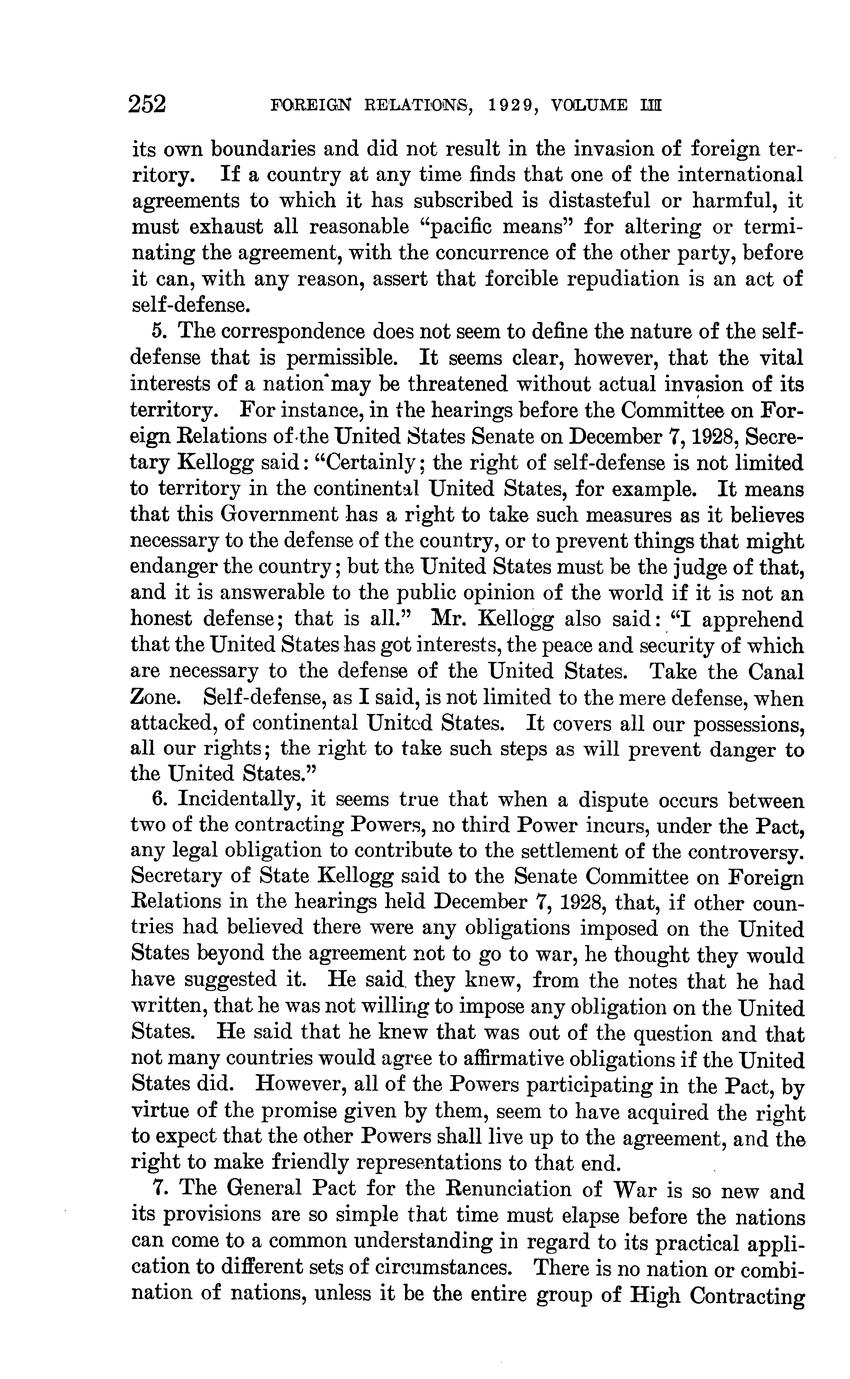 252 FOREIGN RELATIONS, 1929, VOLUME III

its own boundaries and did not result in the invasion of foreign territory. If a country at any time finds that one of the international agreements to which it has subscribed is distasteful or harmful, it must exhaust all reasonable "pacific means" for altering or terminating the agreement, with the concurrence of the other party, before it can, with any reason, assert that forcible repudiation is an act of self-defense.

5. The correspondence does not seem to define the nature of the self-defense that is permissible. It seems clear, however, that the vital interests of a nation may be threatened without actual invasion of its territory. For instance, in the hearings before the Committee on Foreign Relations of the United States Senate on December 7, 1928, Secretary Kellogg said: "Certainly; the right of self-defense is not limited to territory in the continental United States, for example. It means that this Government has a right to take such measures as it believes necessary to the defense of the country, or to prevent things that might endanger the country; but the United States must be the judge of that, and it is answerable to the public opinion of the world if it is not an honest defense; that is all." Mr. Kellogg also said: "I apprehend that the United States has got interests, the peace and security of which are necessary to the defense of the United States. Take the Canal Zone. Self-defense, as I said, is not limited to the mere defense, when attacked, of continental United States. It covers all our possessions, all our rights; the right to take such steps as will prevent danger to the United States."

6. Incidentally, it seems true that when a dispute occurs between two of the contracting Powers, no third Power incurs, under the Pact, any legal obligation to contribute to the settlement of the controversy. Secretary of State Kellogg said to the Senate Committee on Foreign Relations in the hearings held December 7, 1928, that, if other countries had believed there were any obligations imposed on the United States beyond the agreement not to go to war, he thought they would have suggested it. He said they knew, from the notes that he had written, that he was not willing to impose any obligation on the United States. He said that he knew that was out of the question and that not many countries would agree to affirmative obligations if the United States did. However, all of the Powers participating in the Pact, by virtue of the promise given by them, seem to have acquired the right to expect that the other Powers shall live up to the agreement, and the right to make friendly representations to that end.

7. The General Pact for the Renunciation of War is so new and its provisions are so simple that time must elapse before the nations can come to a common understanding in regard to its practical application to different sets of circumstances. There is no nation or combination of nations, unless it be the entire group of High Contracting